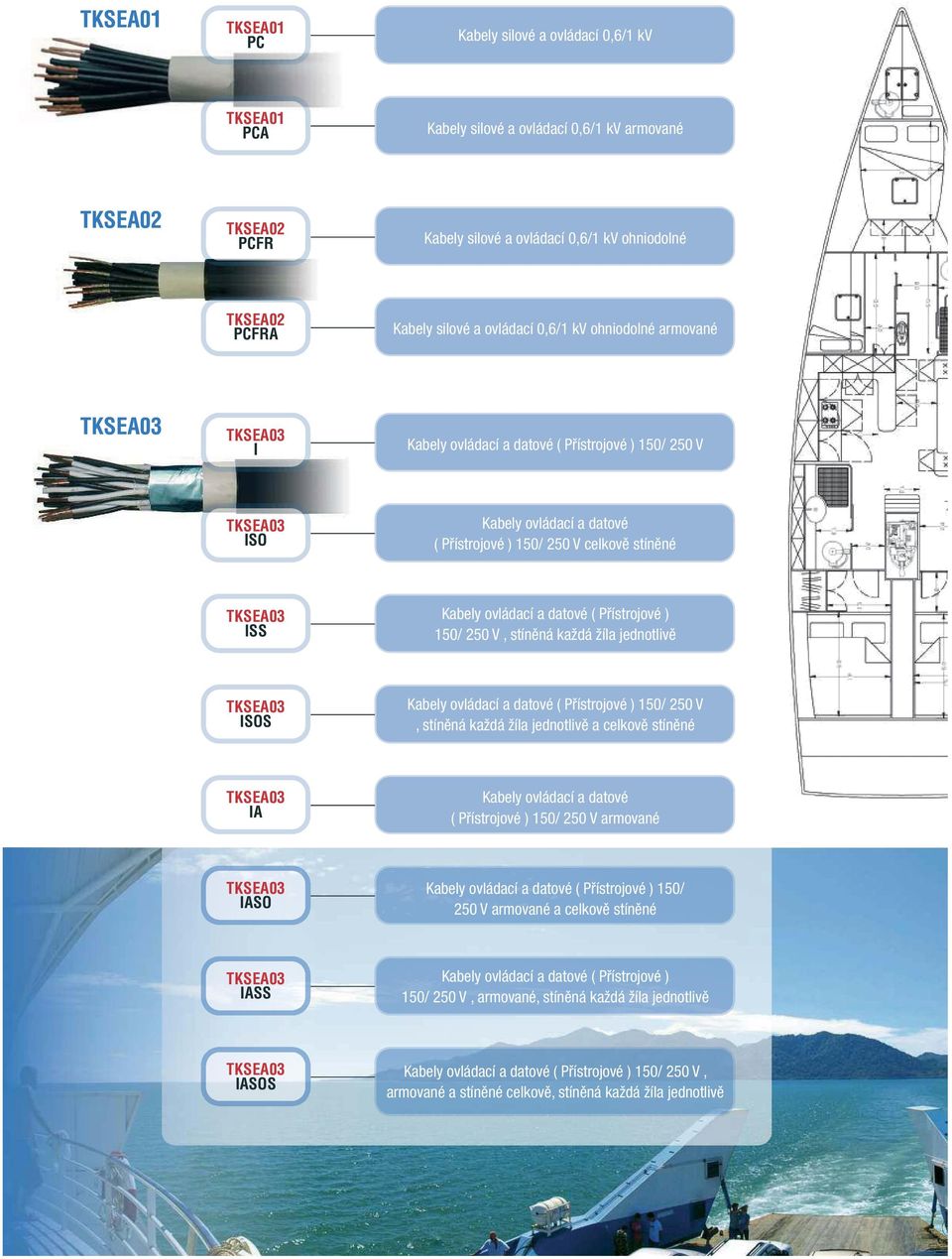 TKSEA01

TKSEA01
PC

Kabely silové a ovládací 0,6/1 kV

TKSEA01
PCA

Kabely silové a ovládací 0,6/1 kV armované

TKSEA02

TKSEA02
PCFR

Kabely silové a ovládací 0,6/1 kV ohniodolné

TKSEA02
PCFRA

Kabely silové a ovládací 0,6/1 kV ohniodolné armované

TKSEA03

TKSEA03
I

Kabely ovládací a datové ( Přístrojové ) 150/ 250 V

TKSEA03
ISO

Kabely ovládací a datové ( Přístrojové ) 150/ 250 V celkově stíněné

TKSEA03
ISS

Kabely ovládací a datové ( Přístrojové ) 150/ 250 V , stíněná každá žíla jednotlivě

TKSEA03
ISOS

Kabely ovládací a datové ( Přístrojové ) 150/ 250 V , stíněná každá žíla jednotlivě a celkově stíněné

TKSEA03
IA

Kabely ovládací a datové ( Přístrojové ) 150/ 250 V armované

TKSEA03
IASO

Kabely ovládací a datové ( Přístrojové ) 150/ 250 V armované a celkově stíněné

TKSEA03
IASS

Kabely ovládací a datové ( Přístrojové ) 150/ 250 V , armované, stíněná každá žíla jednotlivě

TKSEA03
IASOS

Kabely ovládací a datové ( Přístrojové ) 150/ 250 V , armované a stíněné celkově, stíněná každá žíla jednotlivě